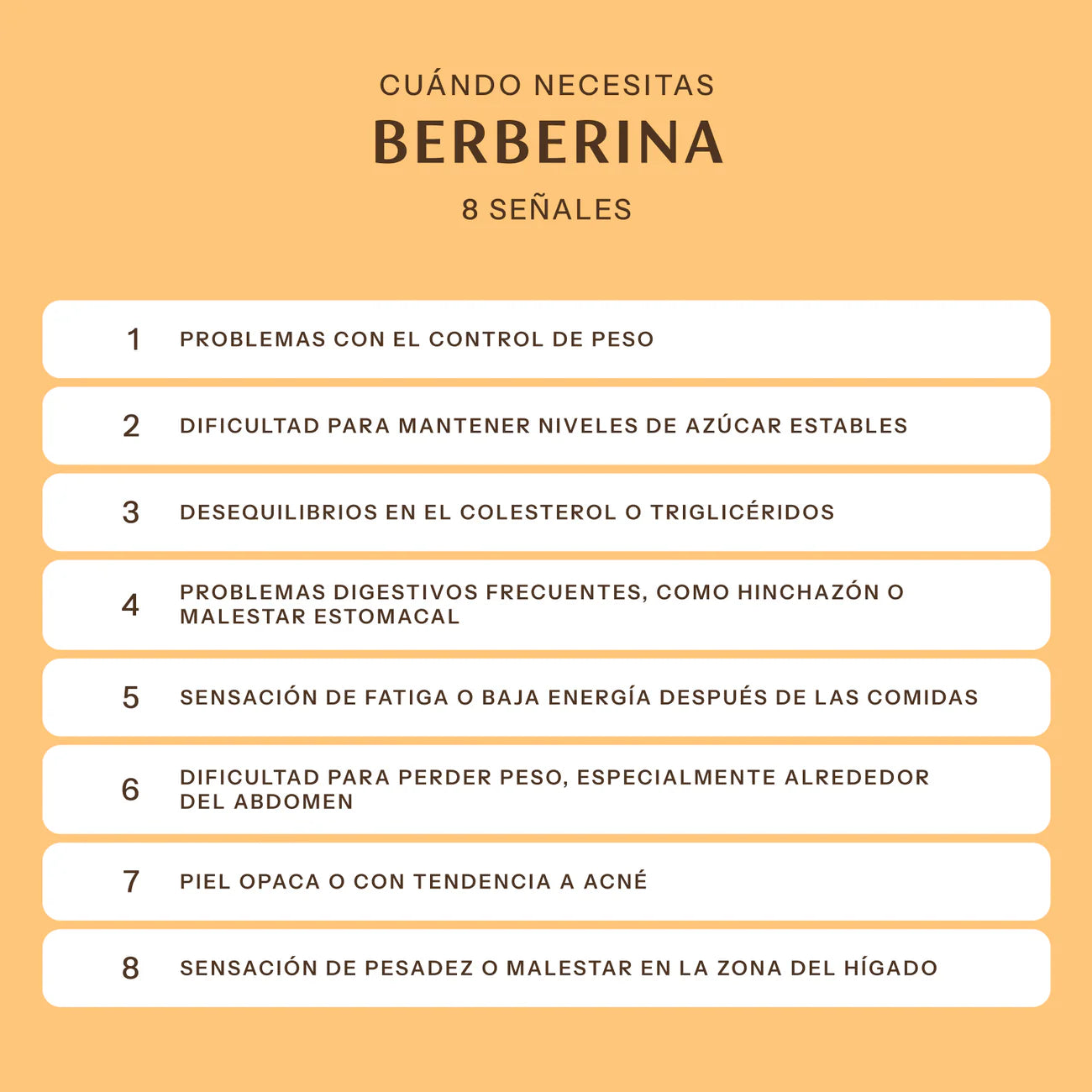 CUÁNDO NECESITAS
BERBERINA
8 SEÑALES

1 PROBLEMAS CON EL CONTROL DE PESO

2 DIFICULTAD PARA MANTENER NIVELES DE AZÚCAR ESTABLES

3 DESEQUILIBRIOS EN EL COLESTEROL O TRIGLICÉRIDOS

4 PROBLEMAS DIGESTIVOS FRECUENTES, COMO HINCHAZÓN O MALESTAR ESTOMACAL

5 SENSACIÓN DE FATIGA O BAJA ENERGÍA DESPUÉS DE LAS COMIDAS

6 DIFICULTAD PARA PERDER PESO, ESPECIALMENTE ALREDEDOR DEL ABDOMEN

7 PIEL OPACA O CON TENDENCIA A ACNÉ

8 SENSACIÓN DE PESADEZ O MALESTAR EN LA ZONA DEL HÍGADO